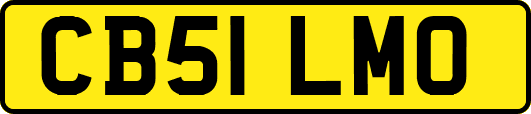 CB51 LMO